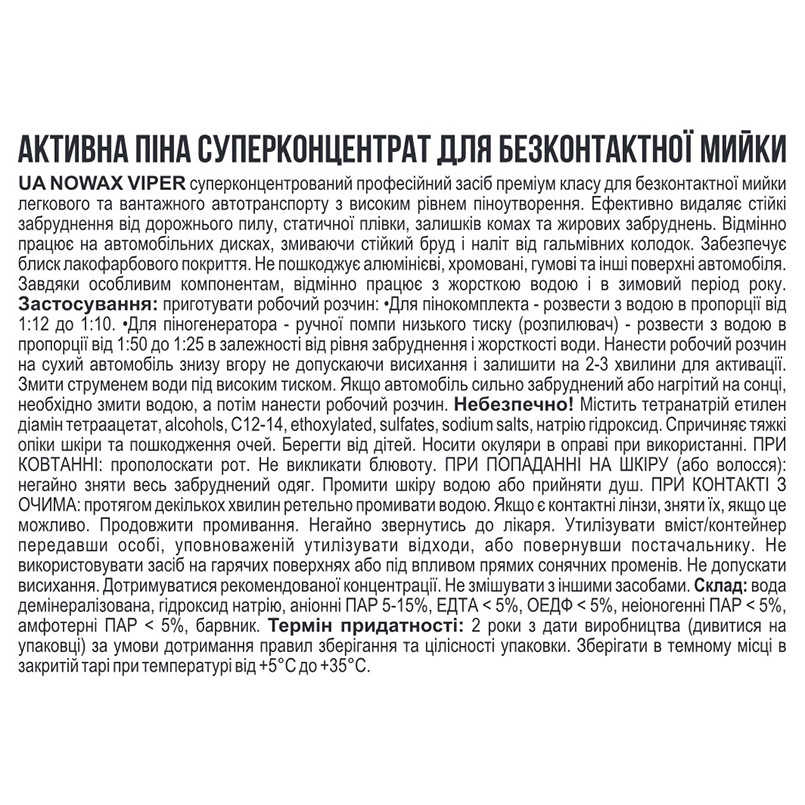 АКТИВНА ПІНА СУПЕРКОНЦЕНТРАТ ДЛЯ БЕЗКОНТАКТНОЇ МИЙКИ

UA NOWAX VIPER суперконцентрований професійний засіб преміум класу для безконтактної мийки легкового та вантажного автотранспорту з високим рівнем піноутворення. Ефективно видаляє стійкі забруднення від дорожнього пилу, статичної плівки, залишків комах та жирових забруднень. Відмінно працює на автомобільних дисках, змиваючи стійкий бруд і наліт від гальмівних колодок. Забезпечує блиск лакофарбового покриття. Не пошкоджує алюмінієві, хромовані, гумові та інші поверхні автомобіля. Завдяки особливим компонентам, відмінно працює з жорсткою водою і в зимовий період року. Застосування: приготувати робочий розчин: •Для пінокомплекта - розвести з водою в пропорції від 1:12 до 1:10. •Для піногенератора - ручної помпи низького тиску (розпилювач) - розвести з водою в пропорції від 1:50 до 1:25 в залежності від рівня забруднення і жорсткості води. Нанести робочий розчин на сухий автомобіль знизу вгору не допускаючи висихання і залишити на 2-3 хвилини для активації. Змити струменем води під високим тиском. Якщо автомобіль сильно забруднений або нагрітий на сонці, необхідно змити водою, а потім нанести робочий розчин. Небезпечно! Містить тетранатрій етилен діамін тетраацетат, alcohols, C12-14, ethoxylated, sulfates, sodium salts, натрію гідроксид. Спричиняє тяжкі опіки шкіри та пошкодження очей. Берегти від дітей. Носити окуляри в оправі при використанні. ПРИ КОВТАННІ: прополоскати рот. Не викликати блювоту. ПРИ ПОПАДАННІ НА ШКІРУ (або волосся): негайно зняти весь забруднений одяг. Промити шкіру водою або прийняти душ. ПРИ КОНТАКТІ З ОЧИМА: протягом декількох хвилин ретельно промивати водою. Якщо є контактні лінзи, зняти їх, якщо це можливо. Продовжити промивання. Негайно звернутись до лікаря. Утилізувати вміст/контейнер передавши особі, уповноваженій утилізувати відходи, або повернувши постачальнику. Не використовувати засіб на гарячих поверхнях або під впливом прямих сонячних променів. Не допускати висихання. Дотримуватися рекомендованої концентрації. Не змішувати з іншими засобами. Склад: вода демінералізована, гідроксид натрію, аніонні ПАР 5-15%, ЕДТА < 5%, ОЕДФ < 5%, неіоногенні ПАР < 5%, амфотерні ПАР < 5%, барвник. Термін придатності: 2 роки з дати виробництва (дивитися на упаковці) за умови дотримання правил зберігання та цілісності упаковки. Зберігати в темному місці в закритій тарі при температурі від +5°C до +35°C.